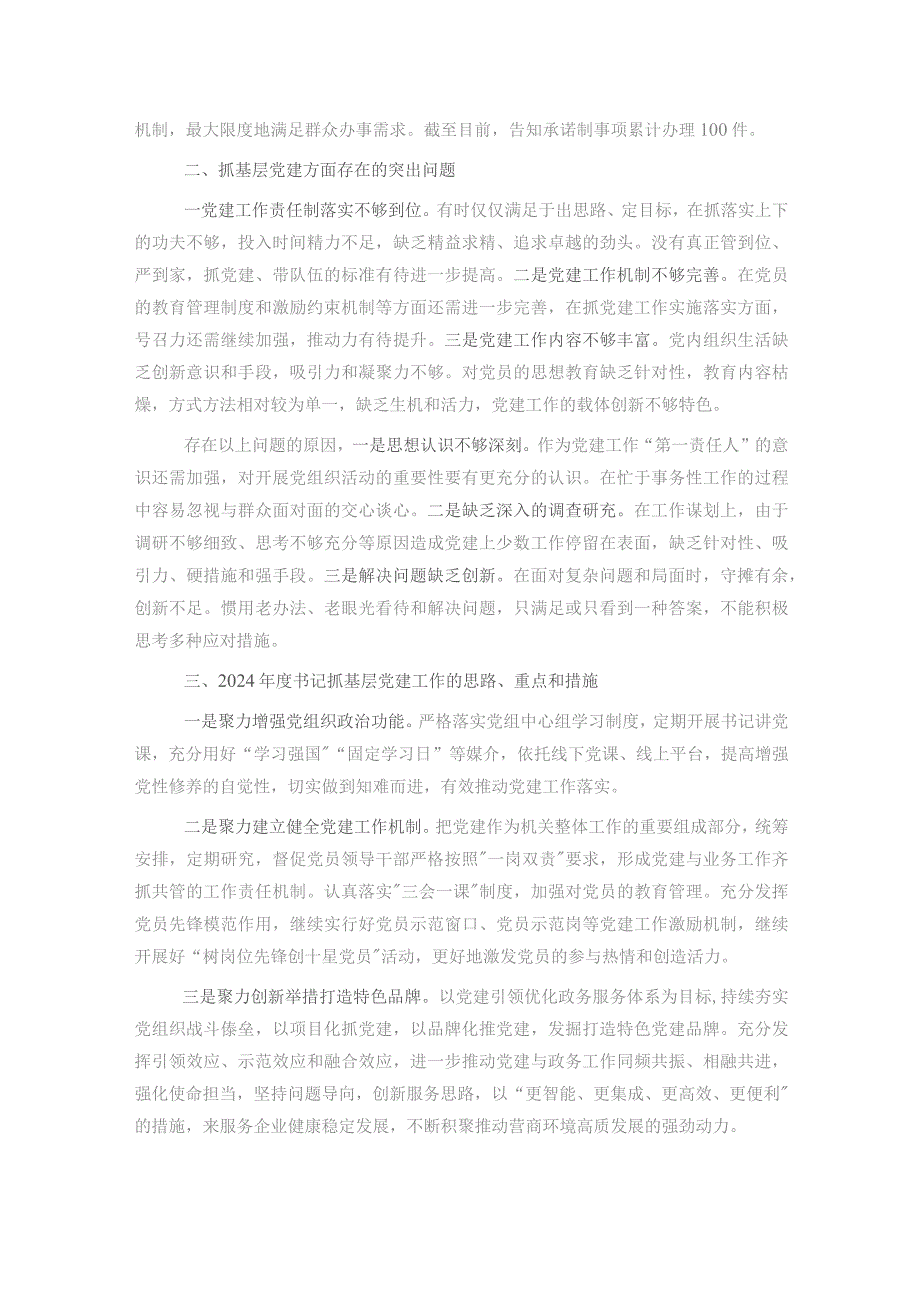 机制，最大限度地满足群众办事需求。截至目前，告知承诺制事项累计办理100件。

二、抓基层党建方面存在的突出问题

一党建工作责任制落实不够到位。有时仅仅满足于出思路、定目标，在抓落实上下的功夫不够，投入时间精力不足，缺乏精益求精、追求卓越的劲头。没有真正管到位、严到家，抓党建、带队伍的标准有待进一步提高。二是党建工作机制不够完善。在党员的教育管理制度和激励约束机制等方面还需进一步完善，在抓党建工作实施落实方面，号召力还需继续加强，推动力有待提升。三是党建工作内容不够丰富。党内组织生活缺乏创新意识和手段，吸引力和凝聚力不够。对党员的思想教育缺乏针对性，教育内容枯燥，方式方法相对较为单一，缺乏生机和活力，党建工作的载体创新不够特色。

存在以上问题的原因，一是思想认识不够深刻。作为党建工作“第一责任人”的意识还需加强，对开展党组织活动的重要性要有更充分的认识。在忙于事务性工作的过程中容易忽视与群众面对面的交心谈心。二是缺乏深入的调查研究。在工作谋划上，由于调研不够细致、思考不够充分等原因造成党建上少数工作停留在表面，缺乏针对性、吸引力、硬措施和强手段。三是解决问题缺乏创新。在面对复杂问题和局面时，守摊有余，创新不足。惯用老办法、老眼光看待和解决问题，只满足或只看到一种答案，不能积极思考多种应对措施。

三、2024年度书记抓基层党建工作的思路、重点和措施

一是聚力增强党组织政治功能。严格落实党组中心组学习制度，定期开展书记讲党课，充分用好“学习强国”“固定学习日”等媒介，依托线下党课、线上平台，提高增强党性修养的自觉性，切实做到知难而进，有效推动党建工作落实。

二是聚力建立健全党建工作机制。把党建作为机关整体工作的重要组成部分，统筹安排，定期研究，督促党员领导干部严格按照"一岗双责"要求，形成党建与业务工作齐抓共管的工作责任机制。认真落实"三会一课"制度，加强对党员的教育管理。充分发挥党员先锋模范作用，继续实行好党员示范窗口、党员示范岗等党建工作激励机制，继续开展好“树岗位先锋创十星党员"活动，更好地激发党员的参与热情和创造活力。

三是聚力创新举措打造特色品牌。以党建引领优化政务服务体系为目标，持续夯实党组织战斗堡垒，以项目化抓党建，以品牌化推党建，发掘打造特色党建品牌。充分发挥引领效应、示范效应和融合效应，进一步推动党建与政务工作同频共振、相融共进，强化使命担当，坚持问题导向，创新服务思路，以“更智能、更集成、更高效、更便利"的措施，来服务企业健康稳定发展，不断积聚推动营商环境高质发展的强劲动力。